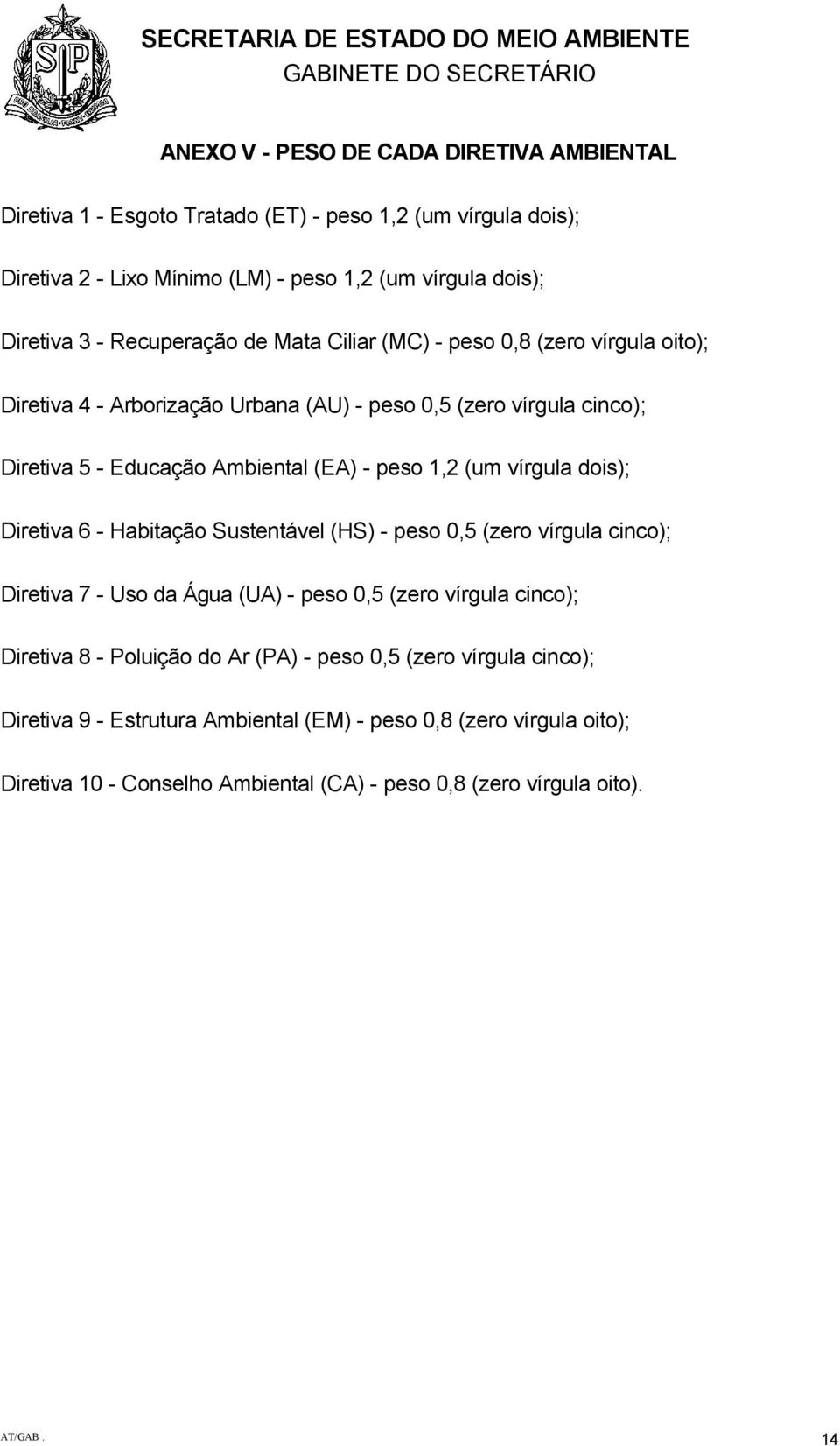 SP

SECRETARIA DE ESTADO DO MEIO AMBIENTE
GABINETE DO SECRETÁRIO

ANEXO V - PESO DE CADA DIRETIVA AMBIENTAL

Diretiva 1 - Esgoto Tratado (ET) - peso 1,2 (um vírgula dois);

Diretiva 2 - Lixo Mínimo (LM) - peso 1,2 (um vírgula dois);

Diretiva 3 - Recuperação de Mata Ciliar (MC) - peso 0,8 (zero vírgula oito);

Diretiva 4 - Arborização Urbana (AU) - peso 0,5 (zero vírgula cinco);

Diretiva 5 - Educação Ambiental (EA) - peso 1,2 (um vírgula dois);

Diretiva 6 - Habitação Sustentável (HS) - peso 0,5 (zero vírgula cinco);

Diretiva 7 - Uso da Água (UA) - peso 0,5 (zero vírgula cinco);

Diretiva 8 - Poluição do Ar (PA) - peso 0,5 (zero vírgula cinco);

Diretiva 9 - Estrutura Ambiental (EM) - peso 0,8 (zero vírgula oito);

Diretiva 10 - Conselho Ambiental (CA) - peso 0,8 (zero vírgula oito).

AT/GAB .

14